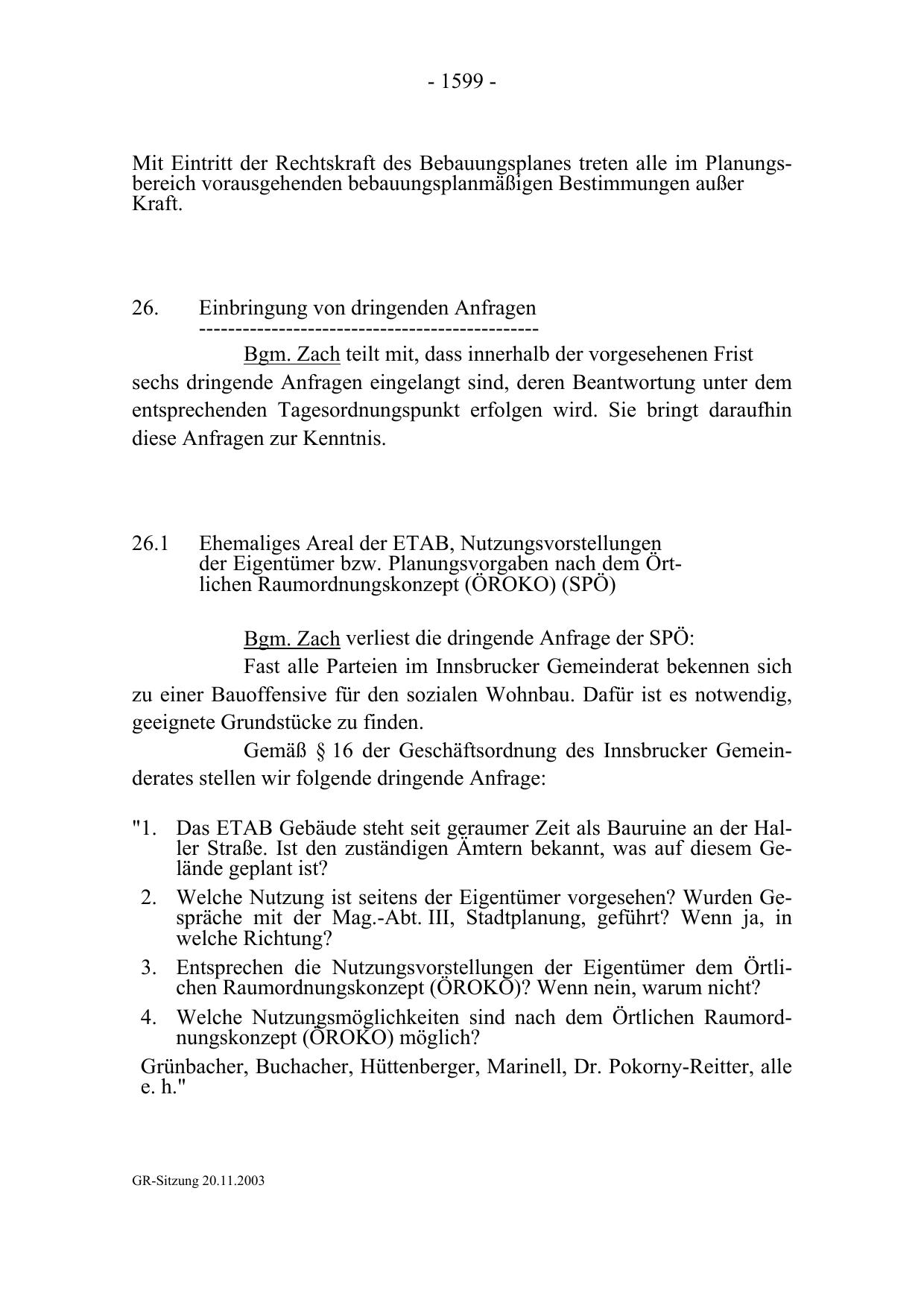 - 1599 -

Mit Eintritt der Rechtskraft des Bebauungsplanes treten alle im Planungsbereich vorausgehenden bebauungsplanmäßigen Bestimmungen außer Kraft.

26. Einbringung von dringenden Anfragen
----------------------------------------------

Bgm. Zach teilt mit, dass innerhalb der vorgesehenen Frist sechs dringende Anfragen eingelangt sind, deren Beantwortung unter dem entsprechenden Tagesordnungspunkt erfolgen wird. Sie bringt daraufhin diese Anfragen zur Kenntnis.

26.1 Ehemaliges Areal der ETAB, Nutzungsvorstellungen der Eigentümer bzw. Planungsvorgaben nach dem Örtlichen Raumordnungskonzept (ÖROKO) (SPÖ)

Bgm. Zach verliest die dringende Anfrage der SPÖ:

Fast alle Parteien im Innsbrucker Gemeinderat bekennen sich zu einer Bauoffensive für den sozialen Wohnbau. Dafür ist es notwendig, geeignete Grundstücke zu finden.

Gemäß § 16 der Geschäftsordnung des Innsbrucker Gemeinderates stellen wir folgende dringende Anfrage:

"1. Das ETAB Gebäude steht seit geraumer Zeit als Bauruine an der Haller Straße. Ist den zuständigen Ämtern bekannt, was auf diesem Gelände geplant ist?

2. Welche Nutzung ist seitens der Eigentümer vorgesehen? Wurden Gespräche mit der Mag.-Abt. III, Stadtplanung, geführt? Wenn ja, in welche Richtung?

3. Entsprechen die Nutzungsvorstellungen der Eigentümer dem Örtlichen Raumordnungskonzept (ÖROKO)? Wenn nein, warum nicht?

4. Welche Nutzungsmöglichkeiten sind nach dem Örtlichen Raumordnungskonzept (ÖROKO) möglich?

Grünbacher, Buchacher, Hüttenberger, Marinell, Dr. Pokorny-Reitter, alle e. h."

GR-Sitzung 20.11.2003